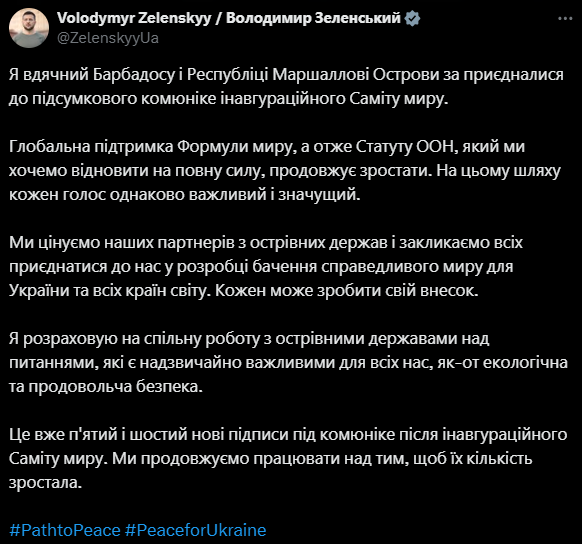 Volodymyr Zelenskyy / Володимир Зеленський
@ZelenskyyUa

Я вдячний Барбадосу і Республіці Маршаллові Острови за приєдналися до підсумкового комюніке інавгураційного Саміту миру.

Глобальна підтримка Формули миру, а отже Статуту ООН, який ми хочемо відновити на повну силу, продовжує зростати. На цьому шляху кожен голос однаково важливий і значущий.

Ми цінуємо наших партнерів з острівних держав і закликаємо всіх приєднатися до нас у розробці бачення справедливого миру для України та всіх країн світу. Кожен може зробити свій внесок.

Я розраховую на спільну роботу з острівними державами над питаннями, які є надзвичайно важливими для всіх нас, як-от екологічна та продовольча безпека.

Це вже п'ятий і шостий нові підписи під комюніке після інавгураційного Саміту миру. Ми продовжуємо працювати над тим, щоб їх кількість зростала.

#PathtoPeace #PeaceforUkraine